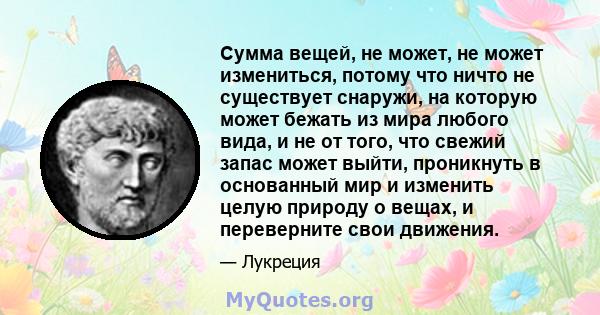 Сумма вещей, не может, не может измениться, потому что ничто не существует снаружи, на которую может бежать из мира любого вида, и не от того, что свежий запас может выйти, проникнуть в основанный мир и изменить целую природу о вещах, и переверните свои движения.

— Лукреция

MyQuotes.org